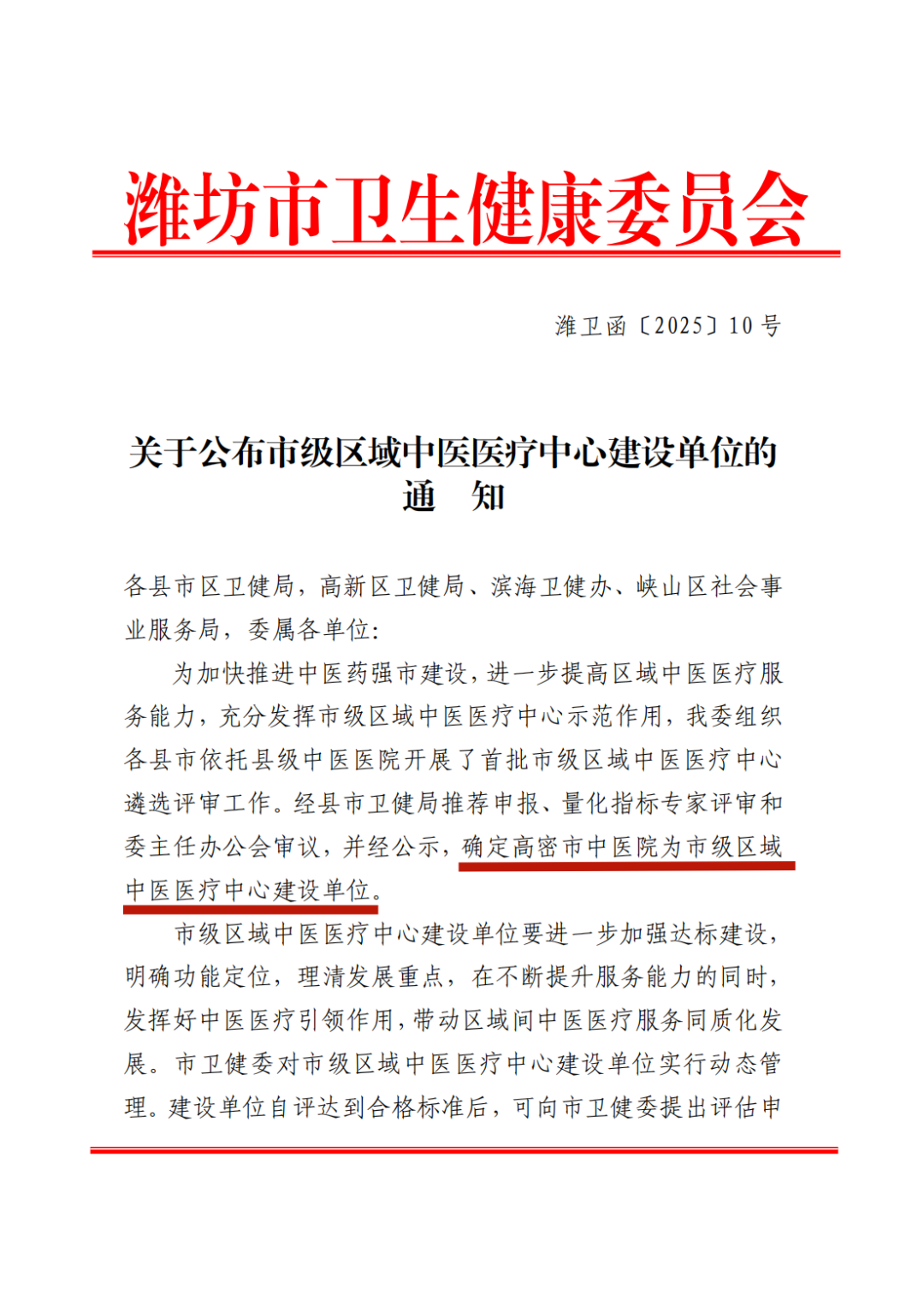 潍坊市卫生健康委员会

潍卫函〔2025〕10号

关于公布市级区域中医医疗中心建设单位的通 知

各县市区卫健局，高新区卫健局、滨海卫健办、峡山区社会事业服务局，委属各单位：

为加快推进中医药强市建设，进一步提高区域中医医疗服务能力，充分发挥市级区域中医医疗中心示范作用，我委组织各县市依托县级中医医院开展了首批市级区域中医医疗中心遴选评审工作。经县市卫健局推荐申报、量化指标专家评审和委主任办公会审议，并经公示，确定高密市中医院为市级区域中医医疗中心建设单位。

市级区域中医医疗中心建设单位要进一步加强达标建设，明确功能定位，理清发展重点，在不断提升服务能力的同时，发挥好中医医疗引领作用，带动区域间中医医疗服务同质化发展。市卫健委对市级区域中医医疗中心建设单位实行动态管理。建设单位自评达到合格标准后，可向市卫健委提出评估申